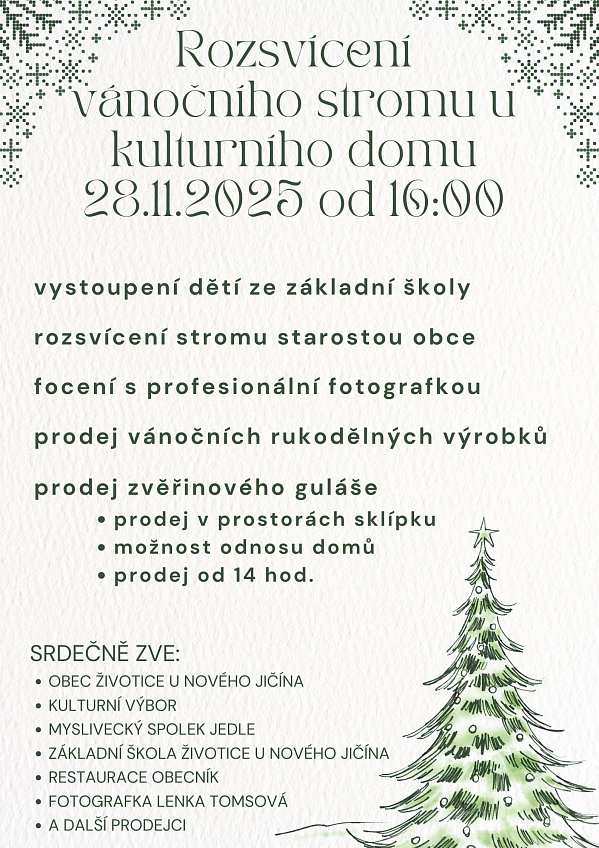 Rozsvícení vánočního stromu u kulturního domu 28.11.2025 od 16:00

vystoupení dětí ze základní školy

rozsvícení stromu starostou obce

focení s profesionální fotografkou

prodej vánočních rukodělných výrobků

prodej zvěřinového guláše
• prodej v prostorách sklípku
• možnost odnosu domů
• prodej od 14 hod.

SRDEČNĚ ZVE:
• OBEC ŽIVOTICE U NOVÉHO JIČÍNA
• KULTURNÍ VÝBOR
• MYSLIVECKÝ SPOLEK JEDLE
• ZÁKLADNÍ ŠKOLA ŽIVOTICE U NOVÉHO JIČÍNA
• RESTAURACE OBECNÍK
• FOTOGRAFKA LENKA TOMSOVÁ
• A DALŠÍ PRODEJCI